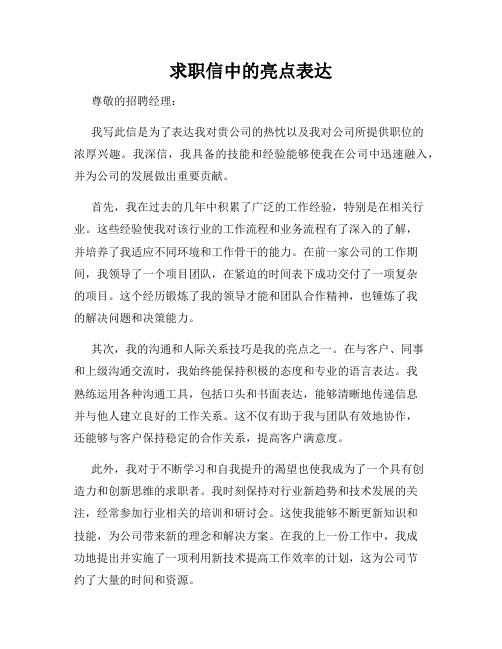 求职信中的亮点表达

尊敬的招聘经理：

我写此信是为了表达我对贵公司的热忱以及我对公司所提供职位的浓厚兴趣。我深信，我具备的技能和经验能够使我在公司中迅速融入，并为公司的发展做出重要贡献。

首先，我在过去的几年中积累了广泛的工作经验，特别是在相关行业。这些经验使我对该行业的工作流程和业务流程有了深入的了解，并培养了我适应不同环境和工作骨干的能力。在前一家公司的工作期间，我领导了一个项目团队，在紧迫的时间表下成功交付了一项复杂的项目。这个经历锻炼了我的领导才能和团队合作精神，也锤炼了我的解决问题和决策能力。

其次，我的沟通和人际关系技巧是我的亮点之一。在与客户、同事和上级沟通交流时，我始终能保持积极的态度和专业的语言表达。我熟练运用各种沟通工具，包括口头和书面表达，能够清晰地传递信息并与他人建立良好的工作关系。这不仅有助于我与团队有效地协作，还能够与客户保持稳定的合作关系，提高客户满意度。

此外，我对于不断学习和自我提升的渴望也使我成为了一个具有创造力和创新思维的求职者。我时刻保持对行业新趋势和技术发展的关注，经常参加行业相关的培训和研讨会。这使我能够不断更新知识和技能，为公司带来新的理念和解决方案。在我的上一份工作中，我成功地提出并实施了一项利用新技术提高工作效率的计划，这为公司节约了大量的时间和资源。